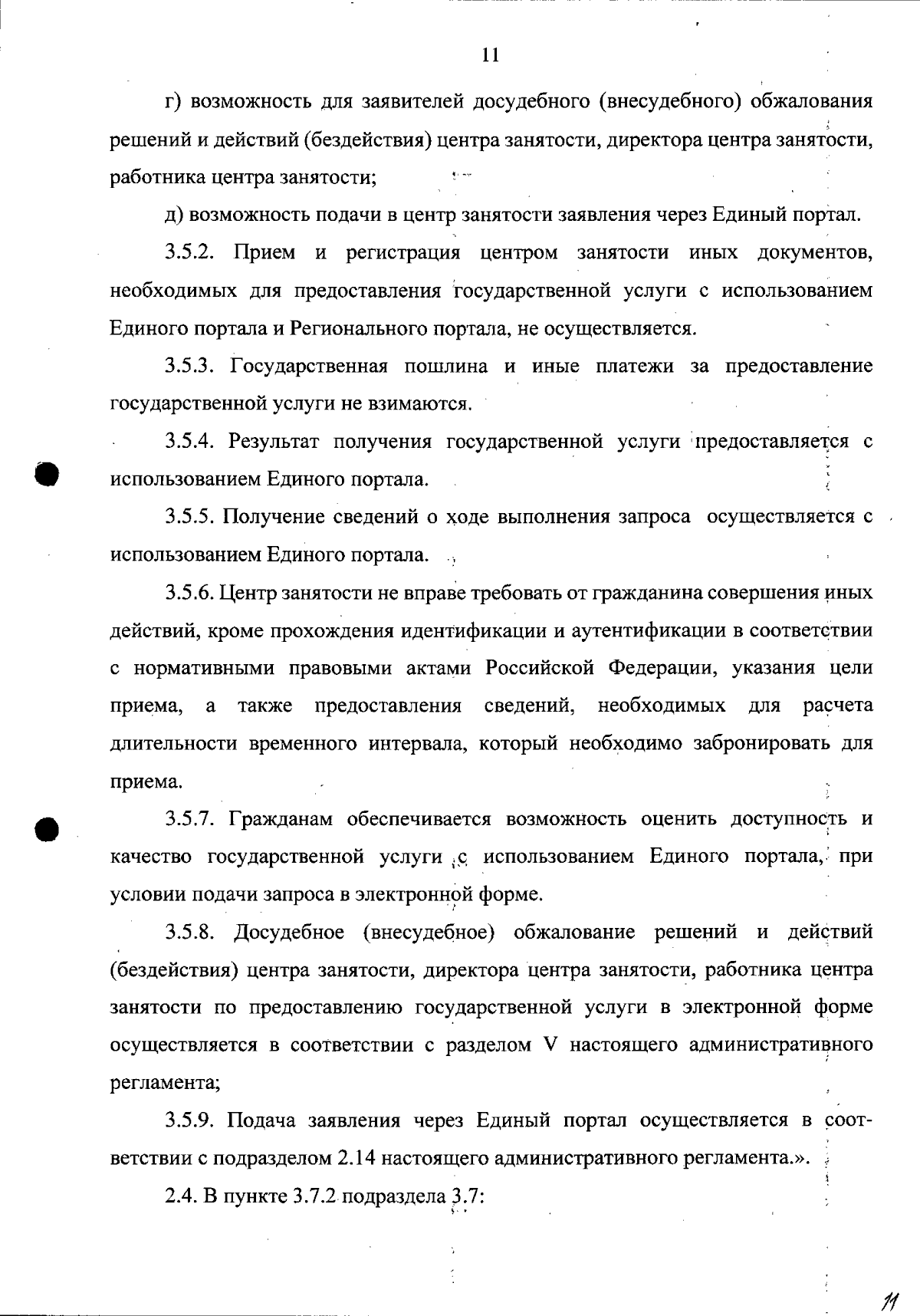 11

г) возможность для заявителей досудебного (внесудебного) обжалования решений и действий (бездействия) центра занятости, директора центра занятости, работника центра занятости;

д) возможность подачи в центр занятости заявления через Единый портал.

3.5.2. Прием и регистрация центром занятости иных документов, необходимых для предоставления государственной услуги с использованием Единого портала и Регионального портала, не осуществляется.

3.5.3. Государственная пошлина и иные платежи за предоставление государственной услуги не взимаются.

3.5.4. Результат получения государственной услуги предоставляется с использованием Единого портала.

3.5.5. Получение сведений о ходе выполнения запроса осуществляется с использованием Единого портала.

3.5.6. Центр занятости не вправе требовать от гражданина совершения иных действий, кроме прохождения идентификации и аутентификации в соответствии с нормативными правовыми актами Российской Федерации, указания цели приема, а также предоставления сведений, необходимых для расчета длительности временного интервала, который необходимо забронировать для приема.

3.5.7. Гражданам обеспечивается возможность оценить доступность и качество государственной услуги с использованием Единого портала, при условии подачи запроса в электронной форме.

3.5.8. Досудебное (внесудебное) обжалование решений и действий (бездействия) центра занятости, директора центра занятости, работника центра занятости по предоставлению государственной услуги в электронной форме осуществляется в соответствии с разделом V настоящего административного регламента;

3.5.9. Подача заявления через Единый портал осуществляется в соответствии с подразделом 2.14 настоящего административного регламента.».

2.4. В пункте 3.7.2 подраздела 3.7:

11